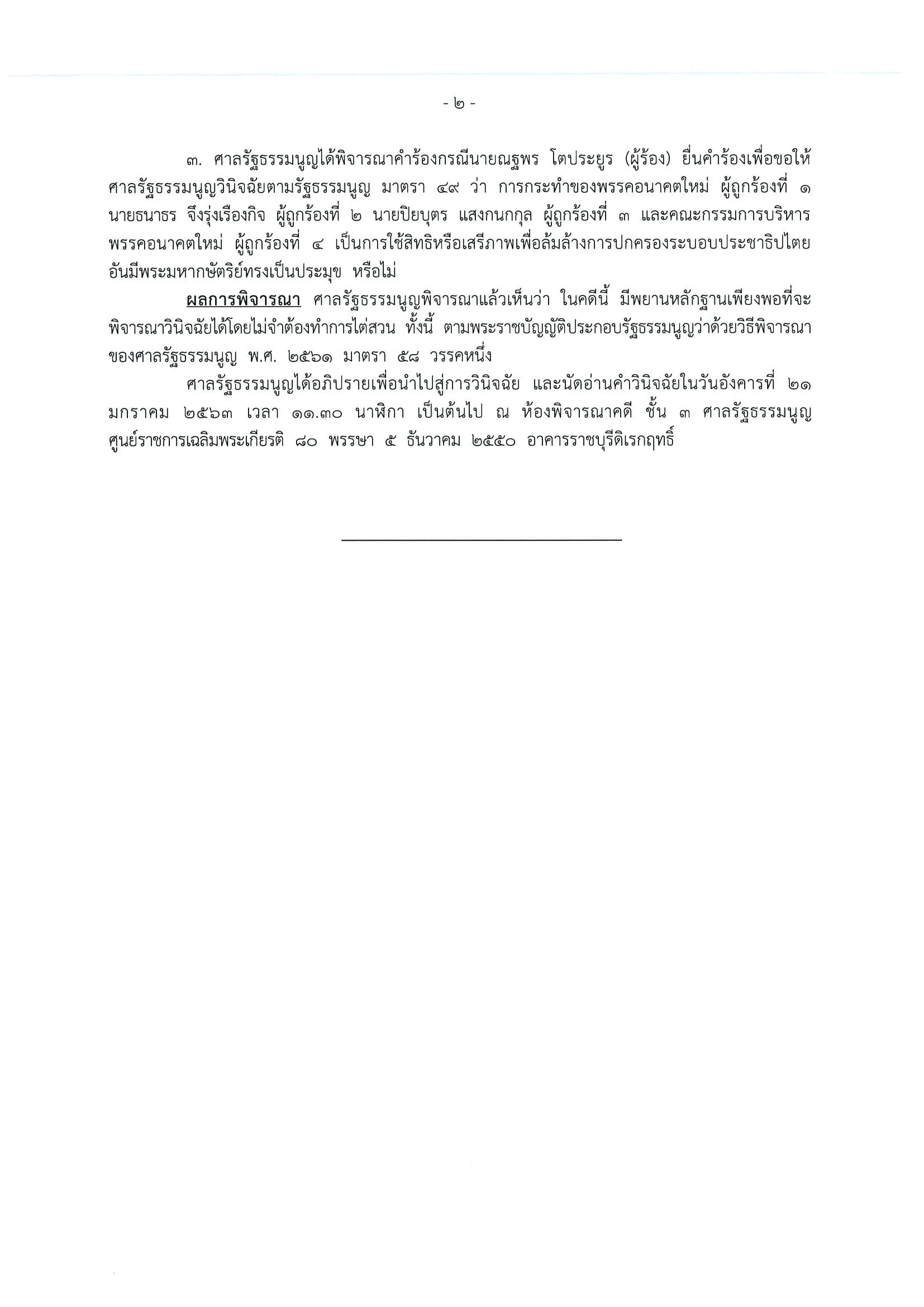 - ๒ -

๓. ศาลรัฐธรรมนูญได้พิจารณาคำร้องกรณีนายณฐพร โตประยูร (ผู้ร้อง) ยื่นคำร้องเพื่อขอให้ศาลรัฐธรรมนูญวินิจฉัยตามรัฐธรรมนูญ มาตรา ๔๙ ว่า การกระทำของพรรคอนาคตใหม่ ผู้ถูกร้องที่ ๑ นายธนาธร จึงรุ่งเรืองกิจ ผู้ถูกร้องที่ ๒ นายปิยบุตร แสงกนกกุล ผู้ถูกร้องที่ ๓ และคณะกรรมการบริหารพรรคอนาคตใหม่ ผู้ถูกร้องที่ ๔ เป็นการใช้สิทธิหรือเสรีภาพเพื่อล้มล้างการปกครองระบอบประชาธิปไตยอันมีพระมหากษัตริย์ทรงเป็นประมุข หรือไม่

ผลการพิจารณา ศาลรัฐธรรมนูญพิจารณาแล้วเห็นว่า ในคดีนี้ มีพยานหลักฐานเพียงพอที่จะพิจารณาวินิจฉัยได้โดยไม่จำต้องทำการไต่สวน ทั้งนี้ ตามพระราชบัญญัติประกอบรัฐธรรมนูญว่าด้วยวิธีพิจารณาของศาลรัฐธรรมนูญ พ.ศ. ๒๕๖๑ มาตรา ๕๘ วรรคหนึ่ง

ศาลรัฐธรรมนูญได้อภิปรายเพื่อนำไปสู่การวินิจฉัย และนัดอ่านคำวินิจฉัยในวันอังคารที่ ๒๑ มกราคม ๒๕๖๓ เวลา ๑๑.๓๐ นาฬิกา เป็นต้นไป ณ ห้องพิจารณาคดี ชั้น ๓ ศาลรัฐธรรมนูญ ศูนย์ราชการเฉลิมพระเกียรติ ๘๐ พรรษา ๕ ธันวาคม ๒๕๕๐ อาคารราชบุรีดิเรกฤทธิ์